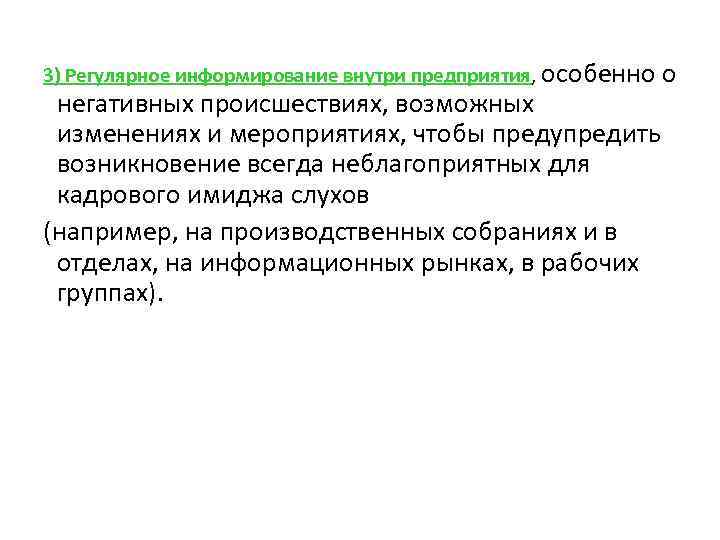 3) Регулярное информирование внутри предприятия, особенно о негативных происшествиях, возможных изменениях и мероприятиях, чтобы предупредить возникновение всегда неблагоприятных для кадрового имиджа слухов

(например, на производственных собраниях и в отделах, на информационных рынках, в рабочих группах).